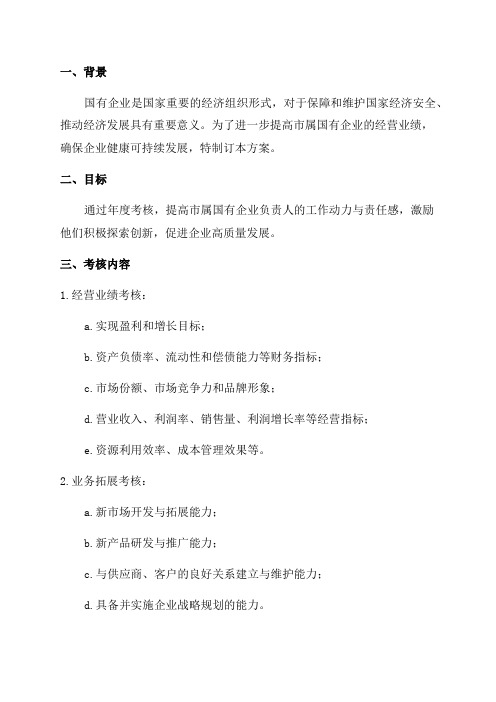 一、背景

国有企业是国家重要的经济组织形式，对于保障和维护国家经济安全、推动经济发展具有重要意义。为了进一步提高市属国有企业的经营业绩，确保企业健康可持续发展，特制订本方案。

二、目标

通过年度考核，提高市属国有企业负责人的工作动力与责任感，激励他们积极探索创新，促进企业高质量发展。

三、考核内容

1.经营业绩考核：

a.实现盈利和增长目标；

b.资产负债率、流动性和偿债能力等财务指标；

c.市场份额、市场竞争力和品牌形象；

d.营业收入、利润率、销售量、利润增长率等经营指标；

e.资源利用效率、成本管理效果等。

2.业务拓展考核：

a.新市场开发与拓展能力；

b.新产品研发与推广能力；

c.与供应商、客户的良好关系建立与维护能力；

d.具备并实施企业战略规划的能力。